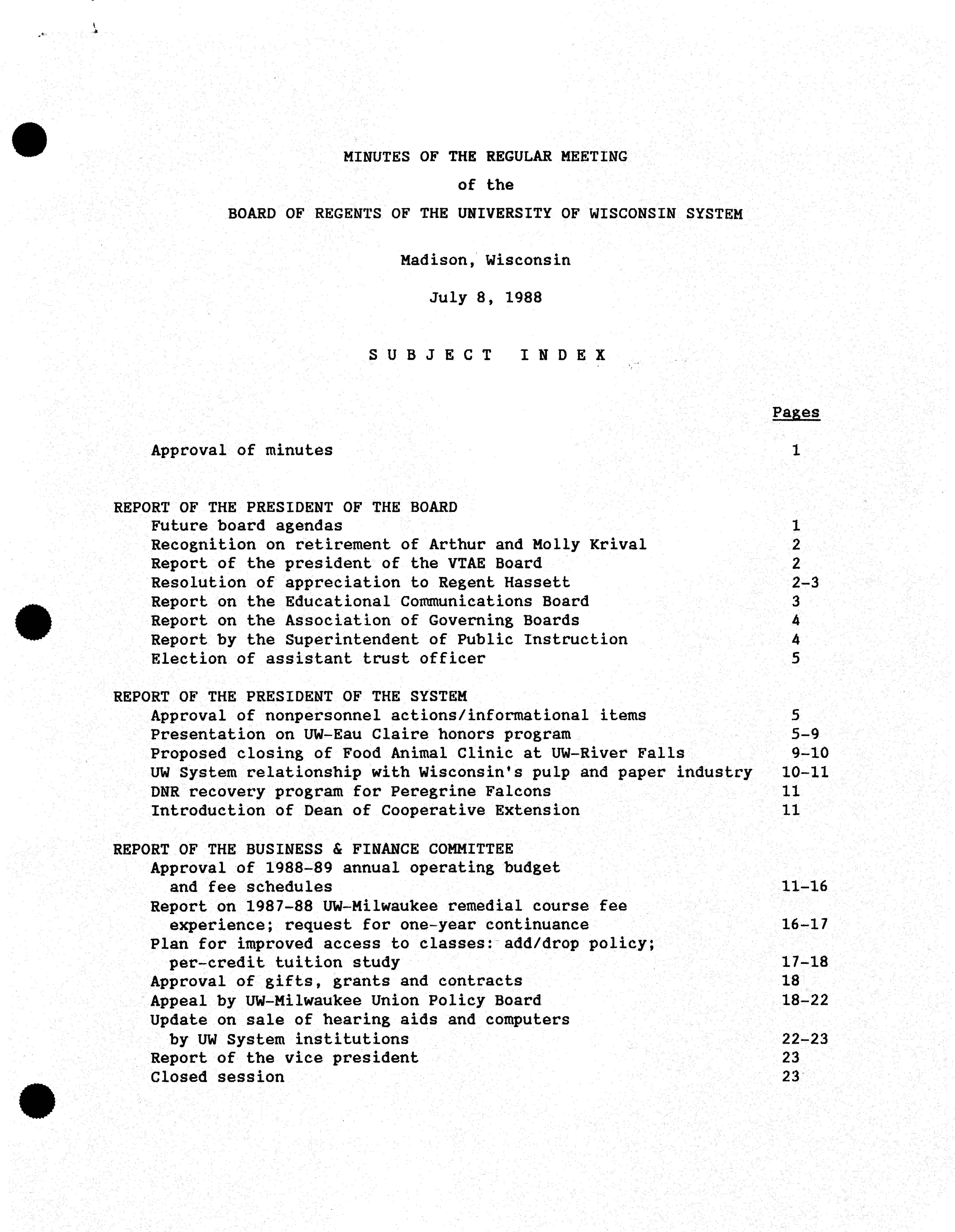 MINUTES OF THE REGULAR MEETING

of the

BOARD OF REGENTS OF THE UNIVERSITY OF WISCONSIN SYSTEM

Madison, Wisconsin

July 8, 1988

S U B J E C T   I N D E X

Pages

Approval of minutes 1

REPORT OF THE PRESIDENT OF THE BOARD
Future board agendas 1
Recognition on retirement of Arthur and Molly Krival 2
Report of the president of the VTAE Board 2
Resolution of appreciation to Regent Hassett 2-3
Report on the Educational Communications Board 3
Report on the Association of Governing Boards 4
Report by the Superintendent of Public Instruction 4
Election of assistant trust officer 5

REPORT OF THE PRESIDENT OF THE SYSTEM
Approval of nonpersonnel actions/informational items 5
Presentation on UW-Eau Claire honors program 5-9
Proposed closing of Food Animal Clinic at UW-River Falls 9-10
UW System relationship with Wisconsin's pulp and paper industry 10-11
DNR recovery program for Peregrine Falcons 11
Introduction of Dean of Cooperative Extension 11

REPORT OF THE BUSINESS & FINANCE COMMITTEE
Approval of 1988-89 annual operating budget and fee schedules 11-16
Report on 1987-88 UW-Milwaukee remedial course fee experience; request for one-year continuance 16-17
Plan for improved access to classes: add/drop policy; per-credit tuition study 17-18
Approval of gifts, grants and contracts 18
Appeal by UW-Milwaukee Union Policy Board 18-22
Update on sale of hearing aids and computers by UW System institutions 22-23
Report of the vice president 23
Closed session 23